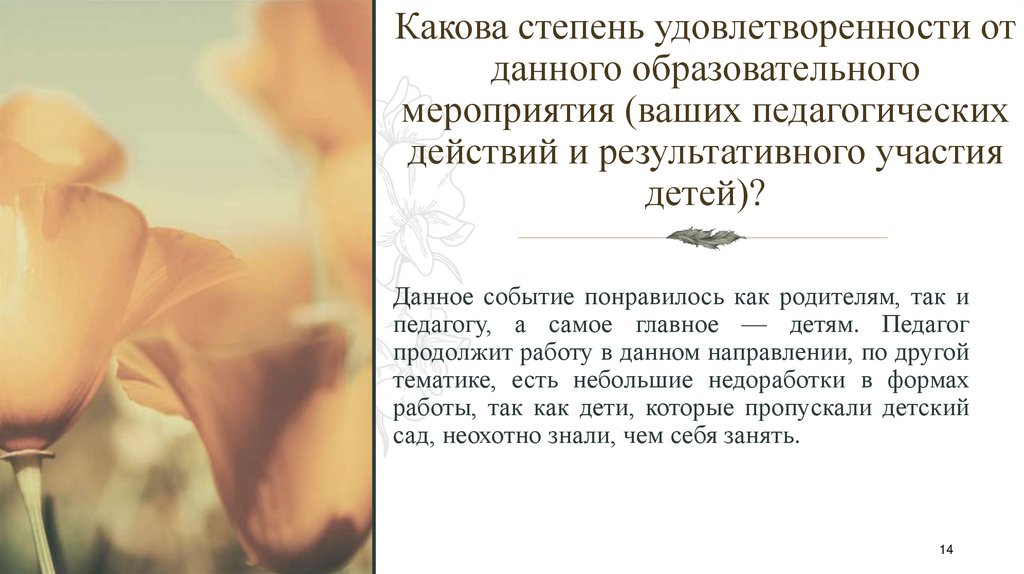 Какова степень удовлетворенности от данного образовательного мероприятия (ваших педагогических действий и результативного участия детей)?

Данное событие понравилось как родителям, так и педагогу, а самое главное — детям. Педагог продолжит работу в данном направлении, по другой тематике, есть небольшие недоработки в формах работы, так как дети, которые пропускали детский сад, неохотно знали, чем себя занять.

14